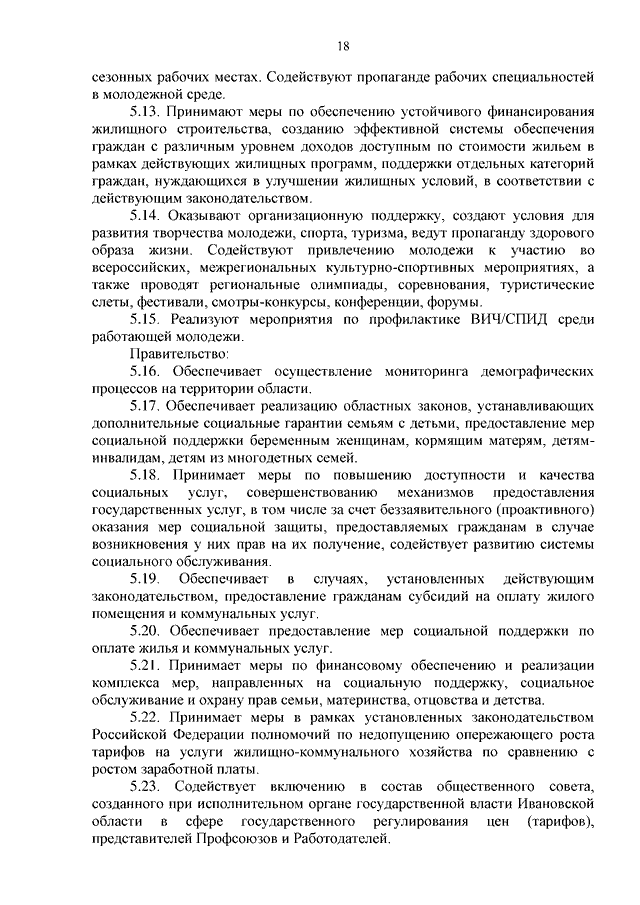 18

сезонных рабочих местах. Содействуют пропаганде рабочих специальностей в молодежной среде.

5.13. Принимают меры по обеспечению устойчивого финансирования жилищного строительства, созданию эффективной системы обеспечения граждан с различным уровнем доходов доступным по стоимости жильем в рамках действующих жилищных программ, поддержки отдельных категорий граждан, нуждающихся в улучшении жилищных условий, в соответствии с действующим законодательством.

5.14. Оказывают организационную поддержку, создают условия для развития творчества молодежи, спорта, туризма, ведут пропаганду здорового образа жизни. Содействуют привлечению молодежи к участию во всероссийских, межрегиональных культурно-спортивных мероприятиях, а также проводят региональные олимпиады, соревнования, туристические слеты, фестивали, смотры-конкурсы, конференции, форумы.

5.15. Реализуют мероприятия по профилактике ВИЧ/СПИД среди работающей молодежи.

Правительство:

5.16. Обеспечивает осуществление мониторинга демографических процессов на территории области.

5.17. Обеспечивает реализацию областных законов, устанавливающих дополнительные социальные гарантии семьям с детьми, предоставление мер социальной поддержки беременным женщинам, кормящим матерям, детям-инвалидам, детям из многодетных семей.

5.18. Принимает меры по повышению доступности и качества социальных услуг, совершенствованию механизмов предоставления государственных услуг, в том числе за счет беззаявительного (проактивного) оказания мер социальной защиты, предоставляемых гражданам в случае возникновения у них прав на их получение, содействует развитию системы социального обслуживания.

5.19. Обеспечивает в случаях, установленных действующим законодательством, предоставление гражданам субсидий на оплату жилого помещения и коммунальных услуг.

5.20. Обеспечивает предоставление мер социальной поддержки по оплате жилья и коммунальных услуг.

5.21. Принимает меры по финансовому обеспечению и реализации комплекса мер, направленных на социальную поддержку, социальное обслуживание и охрану прав семьи, материнства, отцовства и детства.

5.22. Принимает меры в рамках установленных законодательством Российской Федерации полномочий по недопущению опережающего роста тарифов на услуги жилищно-коммунального хозяйства по сравнению с ростом заработной платы.

5.23. Содействует включению в состав общественного совета, созданного при исполнительном органе государственной власти Ивановской области в сфере государственного регулирования цен (тарифов), представителей Профсоюзов и Работодателей.